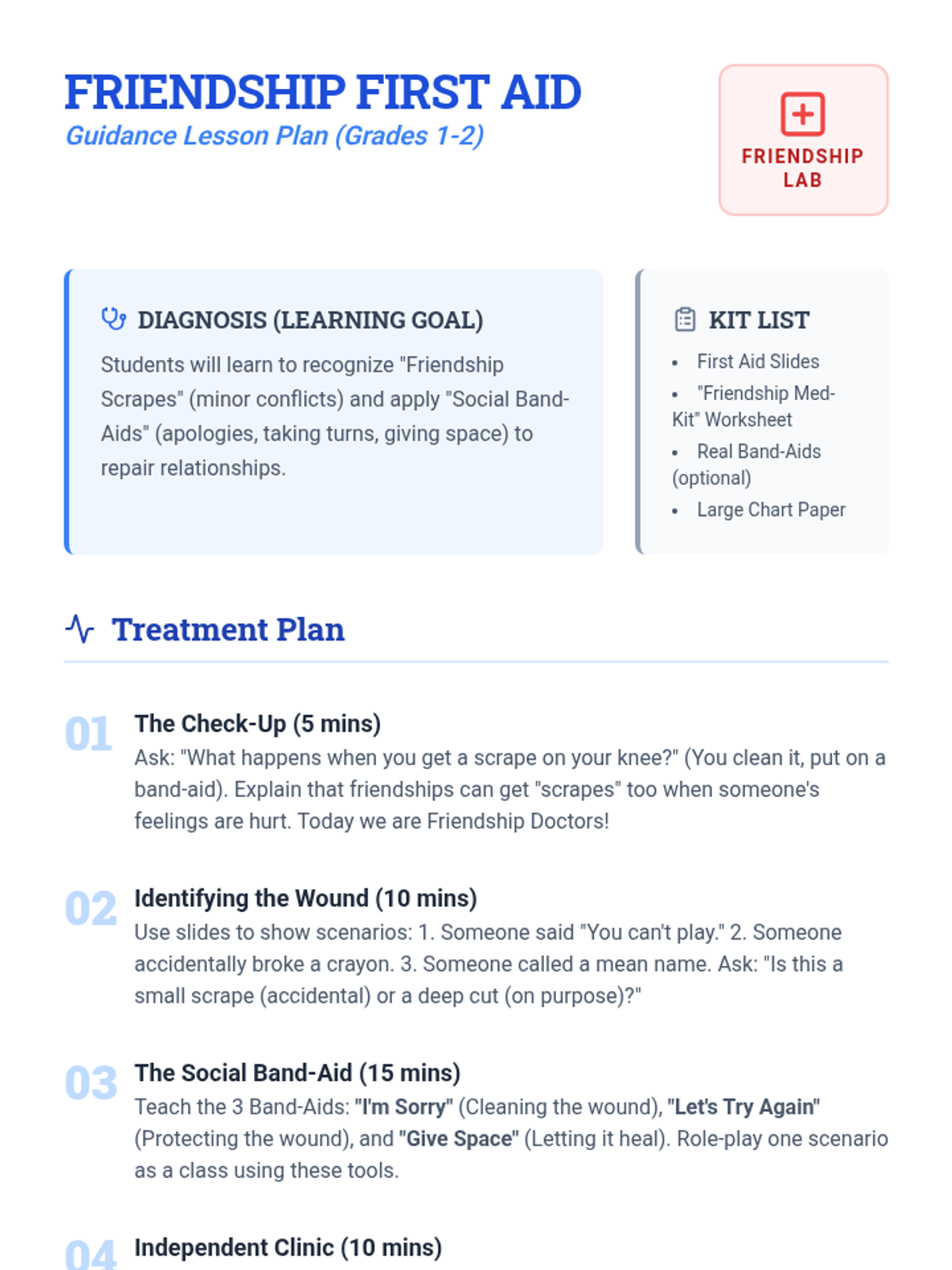 FRIENDSHIP FIRST AID
Guidance Lesson Plan (Grades 1-2)

FRIENDSHIP LAB

DIAGNOSIS (LEARNING GOAL)

Students will learn to recognize "Friendship Scrapes" (minor conflicts) and apply "Social Band-Aids" (apologies, taking turns, giving space) to repair relationships.

KIT LIST

• First Aid Slides
• "Friendship Med-Kit" Worksheet
• Real Band-Aids (optional)
• Large Chart Paper

Treatment Plan

01
The Check-Up (5 mins)
Ask: "What happens when you get a scrape on your knee?" (You clean it, put on a band-aid). Explain that friendships can get "scrapes" too when someone's feelings are hurt. Today we are Friendship Doctors!

02
Identifying the Wound (10 mins)
Use slides to show scenarios: 1. Someone said "You can't play." 2. Someone accidentally broke a crayon. 3. Someone called a mean name. Ask: "Is this a small scrape (accidental) or a deep cut (on purpose)?"

03
The Social Band-Aid (15 mins)
Teach the 3 Band-Aids: "I'm Sorry" (Cleaning the wound), "Let's Try Again" (Protecting the wound), and "Give Space" (Letting it heal). Role-play one scenario as a class using these tools.

04
Independent Clinic (10 mins)